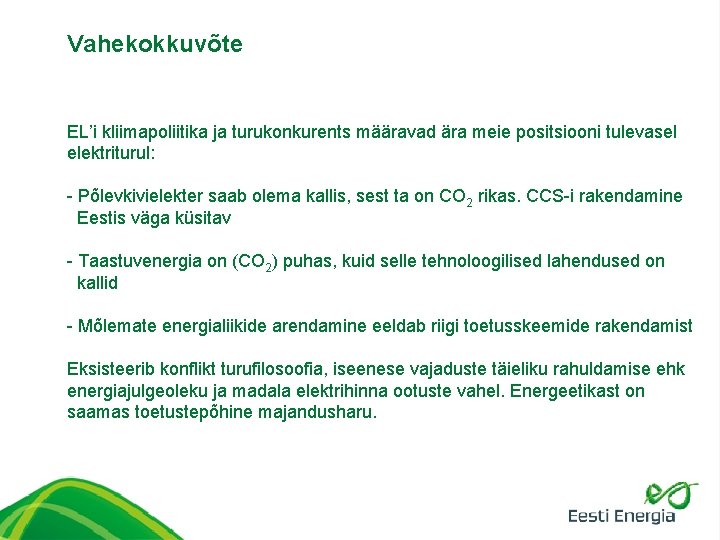 Vahekokkuvõte

EL'i kliimapoliitika ja turukonkurents määravad ära meie positsiooni tulevasel elektriturul:

- Põlevkivielekter saab olema kallis, sest ta on $CO_2$ rikas. CCS-i rakendamine Eestis väga küsitav

- Taastuvenergia on ($CO_2$) puhas, kuid selle tehnoloogilised lahendused on kallid

- Mõlemate energialiikide arendamine eeldab riigi toetusskeemide rakendamist

Eksisteerib konflikt turufilosoofia, iseenese vajaduste täieliku rahuldamise ehk energiajulgeoleku ja madala elektrihinna ootuste vahel. Energeetikast on saamas toetustepõhine majandusharu.

Eesti Energia